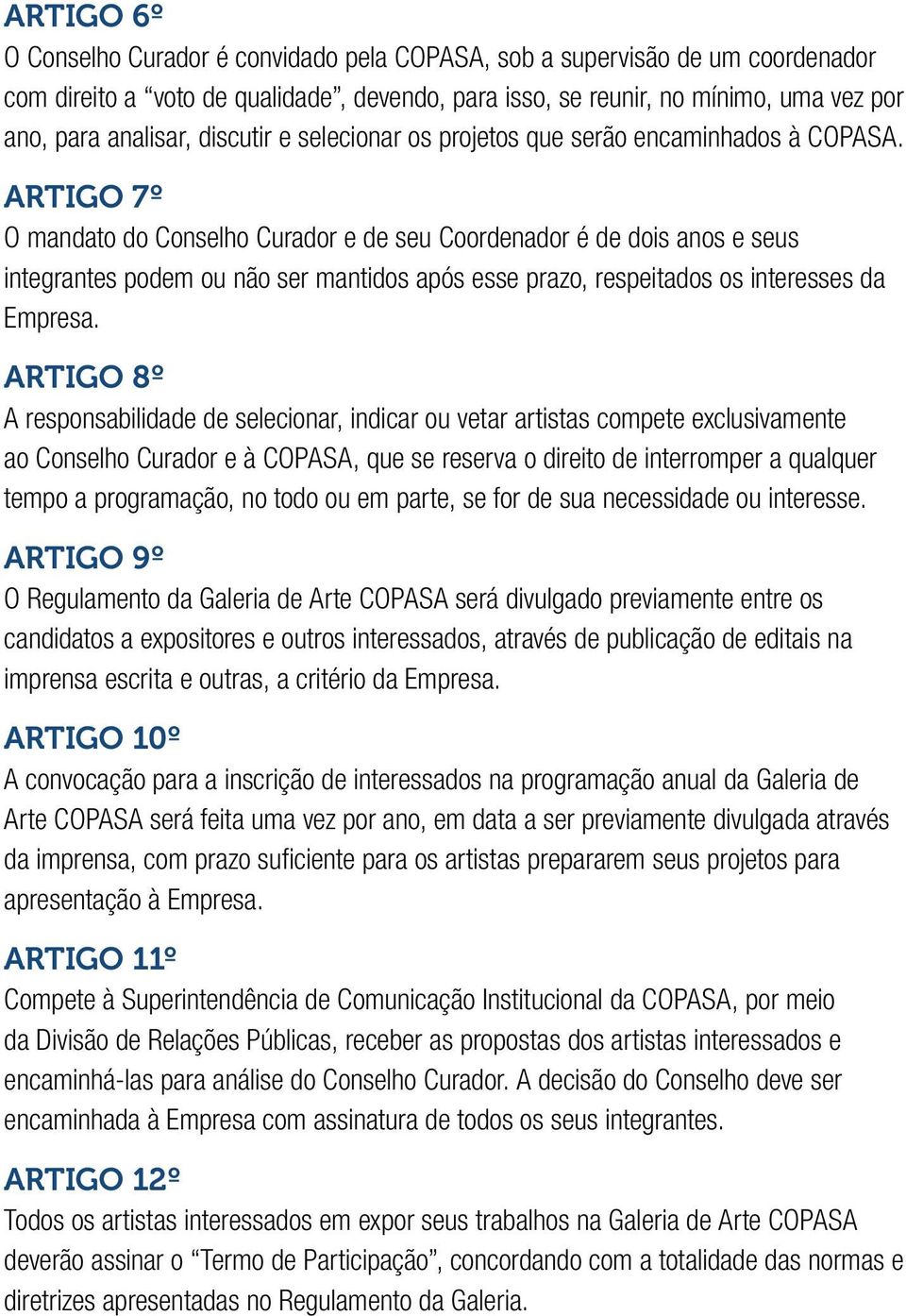 ARTIGO 6º
O Conselho Curador é convidado pela COPASA, sob a supervisão de um coordenador com direito a “voto de qualidade”, devendo, para isso, se reunir, no mínimo, uma vez por ano, para analisar, discutir e selecionar os projetos que serão encaminhados à COPASA.

ARTIGO 7º
O mandato do Conselho Curador e de seu Coordenador é de dois anos e seus integrantes podem ou não ser mantidos após esse prazo, respeitados os interesses da Empresa.

ARTIGO 8º
A responsabilidade de selecionar, indicar ou vetar artistas compete exclusivamente ao Conselho Curador e à COPASA, que se reserva o direito de interromper a qualquer tempo a programação, no todo ou em parte, se for de sua necessidade ou interesse.

ARTIGO 9º
O Regulamento da Galeria de Arte COPASA será divulgado previamente entre os candidatos a expositores e outros interessados, através de publicação de editais na imprensa escrita e outras, a critério da Empresa.

ARTIGO 10º
A convocação para a inscrição de interessados na programação anual da Galeria de Arte COPASA será feita uma vez por ano, em data a ser previamente divulgada através da imprensa, com prazo suficiente para os artistas prepararem seus projetos para apresentação à Empresa.

ARTIGO 11º
Compete à Superintendência de Comunicação Institucional da COPASA, por meio da Divisão de Relações Públicas, receber as propostas dos artistas interessados e encaminhá-las para análise do Conselho Curador. A decisão do Conselho deve ser encaminhada à Empresa com assinatura de todos os seus integrantes.

ARTIGO 12º
Todos os artistas interessados em expor seus trabalhos na Galeria de Arte COPASA deverão assinar o “Termo de Participação”, concordando com a totalidade das normas e diretrizes apresentadas no Regulamento da Galeria.